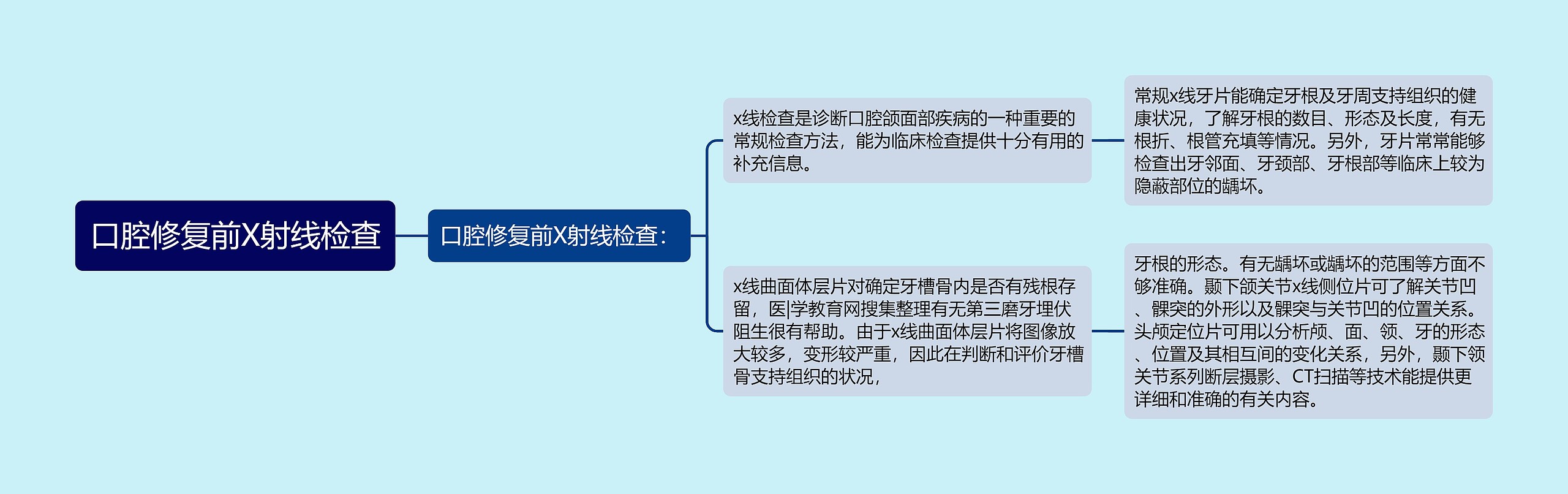 口腔修复前X射线检查

口腔修复前X射线检查：

x线检查是诊断口腔颌面部疾病的一种重要的常规检查方法，能为临床检查提供十分有用的补充信息。

常规x线牙片能确定牙根及牙周支持组织的健康状况，了解牙根的数目、形态及长度，有无根折、根管充填等情况。另外，牙片常常能够检查出牙邻面、牙颈部、牙根部等临床上较为隐蔽部位的龋坏。

x线曲面体层片对确定牙槽骨内是否有残根存留，医|学教育网搜集整理有无第三磨牙埋伏阻生很有帮助。由于x线曲面体层片将图像放大较多，变形较严重，因此在判断和评价牙槽骨支持组织的状况，

牙根的形态。有无龋坏或龋坏的范围等方面不够准确。颞下颌关节x线侧位片可了解关节凹、髁突的外形以及髁突与关节凹的位置关系。头颅定位片可用以分析颅、面、颌、牙的形态、位置及其相互间的变化关系，另外，颞下颌关节系列断层摄影、CT扫描等技术能提供更详细和准确的有关内容。